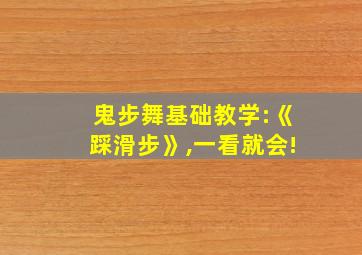 鬼步舞基础教学:《踩滑步》,一看就会!